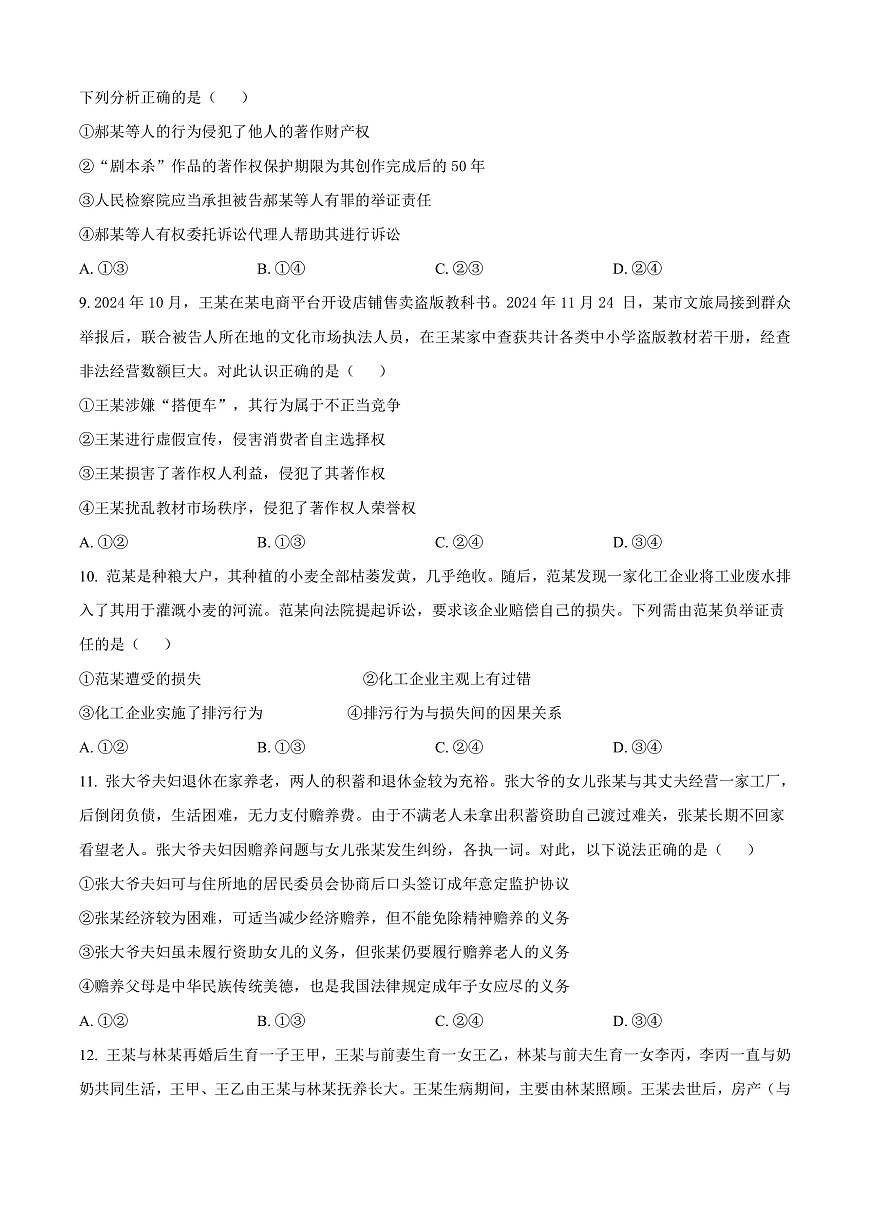 下列分析正确的是（　　）

①郝某等人的行为侵犯了他人的著作财产权

②“剧本杀”作品的著作权保护期限为其创作完成后的 50 年

③人民检察院应当承担被告郝某等人有罪的举证责任

④郝某等人有权委托诉讼代理人帮助其进行诉讼

A. ①③　　B. ①④　　C. ②③　　D. ②④

9. 2024 年 10 月，王某在某电商平台开设店铺售卖盗版教科书。2024 年 11 月 24 日，某市文旅局接到群众举报后，联合被告人所在地的文化市场执法人员，在王某家中查获共计各类中小学盗版教材若干册，经查非法经营数额巨大。对此认识正确的是（　　）

①王某涉嫌“搭便车”，其行为属于不正当竞争

②王某进行虚假宣传，侵害消费者自主选择权

③王某损害了著作权人利益，侵犯了其著作权

④王某扰乱教材市场秩序，侵犯了著作权人荣誉权

A. ①②　　B. ①③　　C. ②④　　D. ③④

10. 范某是种粮大户，其种植的小麦全部枯萎发黄，几乎绝收。随后，范某发现一家化工企业将工业废水排入了其用于灌溉小麦的河流。范某向法院提起诉讼，要求该企业赔偿自己的损失。下列需由范某负举证责任的是（　　）

①范某遭受的损失　　②化工企业主观上有过错

③化工企业实施了排污行为　　④排污行为与损失间的因果关系

A. ①②　　B. ①③　　C. ②④　　D. ③④

11. 张大爷夫妇退休在家养老，两人的积蓄和退休金较为充裕。张大爷的女儿张某与其丈夫经营一家工厂，后倒闭负债，生活困难，无力支付赡养费。由于不满老人未拿出积蓄资助自己渡过难关，张某长期不回家看望老人。张大爷夫妇因赡养问题与女儿张某发生纠纷，各执一词。对此，以下说法正确的是（　　）

①张大爷夫妇可与住所地的居民委员会协商后口头签订成年意定监护协议

②张某经济较为困难，可适当减少经济赡养，但不能免除精神赡养的义务

③张大爷夫妇虽未履行资助女儿的义务，但张某仍要履行赡养老人的义务

④赡养父母是中华民族传统美德，也是我国法律规定成年子女应尽的义务

A. ①②　　B. ①③　　C. ②④　　D. ③④

12. 王某与林某再婚后生育一子王甲，王某与前妻生育一女王乙，林某与前夫生育一女李丙，李丙一直与奶奶共同生活，王甲、王乙由王某与林某抚养长大。王某生病期间，主要由林某照顾。王某去世后，房产（与